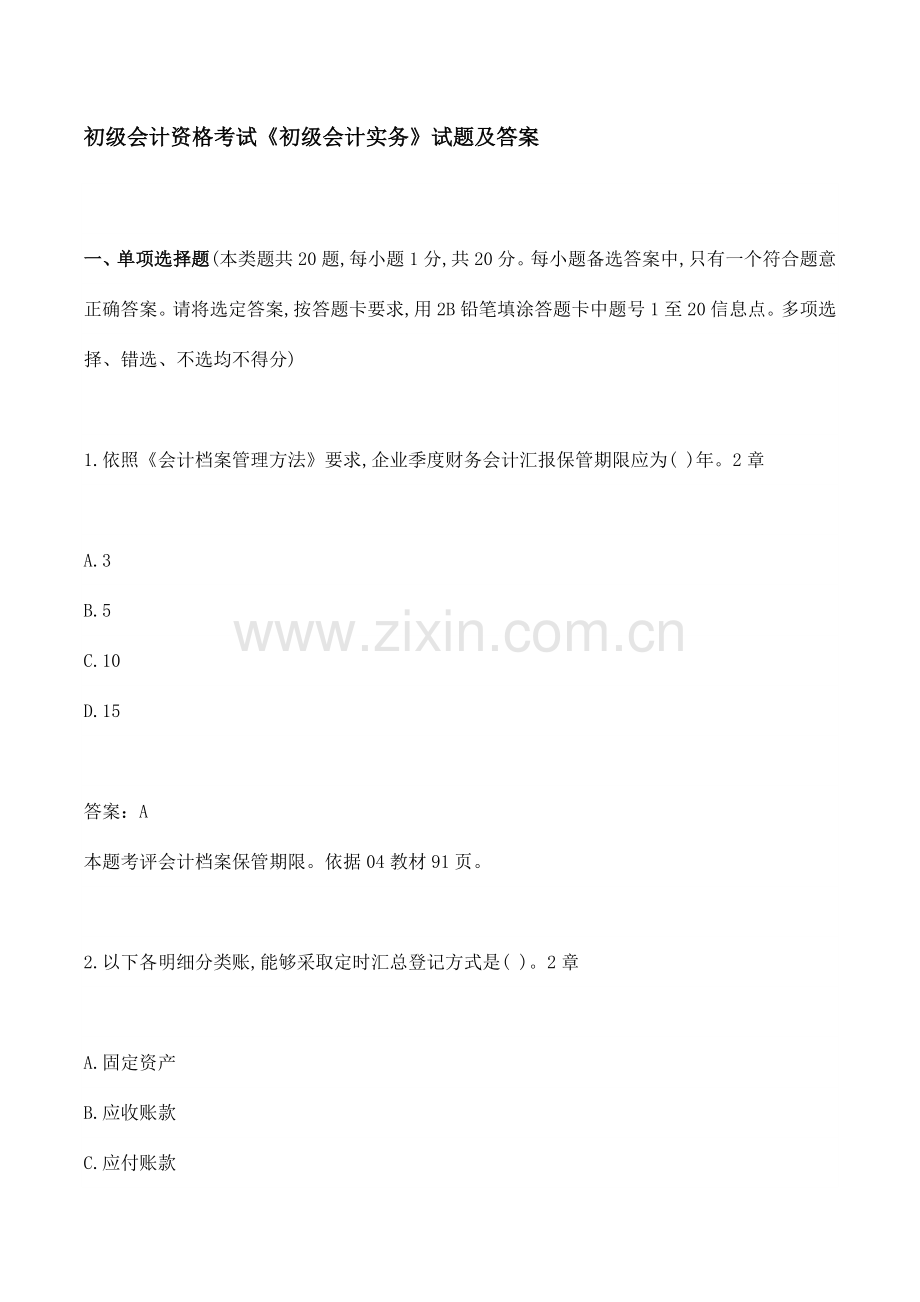 初级会计资格考试《初级会计实务》试题及答案

一、单项选择题(本类题共20题,每小题1分,共20分。每小题备选答案中,只有一个符合题意正确答案。请将选定答案,按答题卡要求,用2B铅笔填涂答题卡中题号1至20信息点。多项选择、错选、不选均不得分)

1.依照《会计档案管理方法》要求,企业季度财务会计汇报保管期限应为( )年。2章

A.3

B.5

C.10

D.15

www.zixin.com.cn

答案：A

本题考评会计档案保管期限。依据04教材91页。

2.以下各明细分类账,能够采取定时汇总登记方式是( )。2章

A.固定资产

B.应收账款

C.应付账款